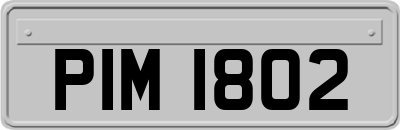 PIM 1802